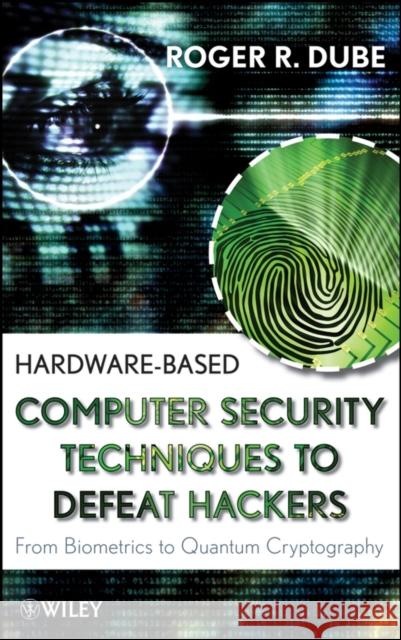 ROGER R. DUBE

HARDWARE-BASED

COMPUTER SECURITY TECHNIQUES TO DEFEAT HACKERS

From Biometrics to Quantum Cryptography

WILEY